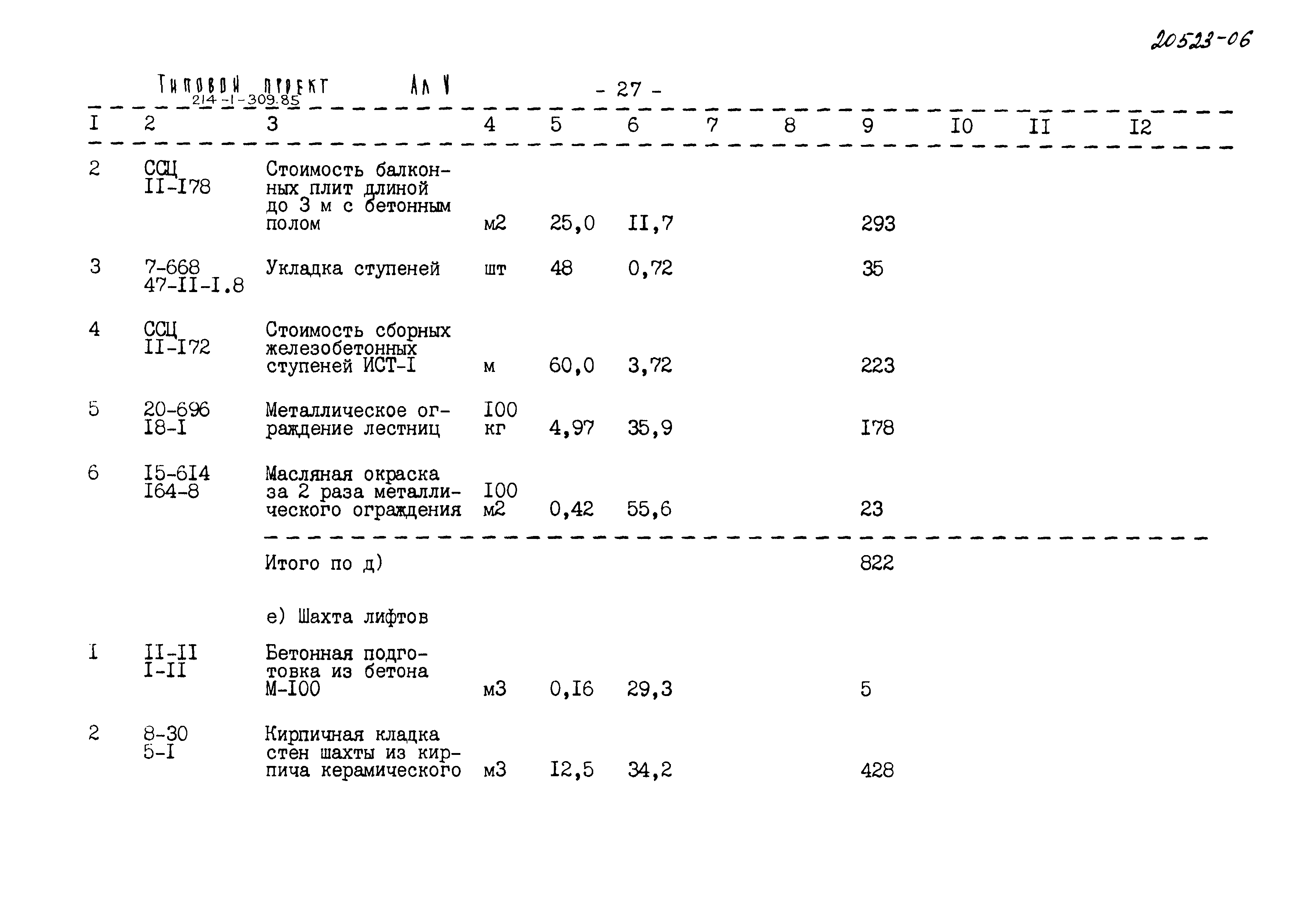 20523-06

Типовой проект 214-1-309.85 Ал V

- 27 -

| I | 2 | 3 | 4 | 5 | 6 | 7 | 8 | 9 | I0 | II | I2 |
|---|---|---|---|---|---|---|---|---|---|---|---|
| 2 | ССЦ II-I78 | Стоимость балконных плит длиной до 3 м с бетонным полом | м2 | 25,0 | II,7 | | | 293 | | | |
| 3 | 7-668 47-II-I.8 | Укладка ступеней | шт | 48 | 0,72 | | | 35 | | | |
| 4 | ССЦ II-I72 | Стоимость сборных железобетонных ступеней ИСТ-I | м | 60,0 | 3,72 | | | 223 | | | |
| 5 | 20-696 I8-I | Металлическое ограждение лестниц | I00 кг | 4,97 | 35,9 | | | I78 | | | |
| 6 | I5-6I4 I64-8 | Масляная окраска за 2 раза металлического ограждения | I00 м2 | 0,42 | 55,6 | | | 23 | | | |
| | | Итого по д) | | | | | | 822 | | | |
| | | е) Шахта лифтов | | | | | | | | | |
| I | II-II I-II | Бетонная подготовка из бетона М-I00 | м3 | 0,I6 | 29,3 | | | 5 | | | |
| 2 | 8-30 5-I | Кирпичная кладка стен шахты из кирпича керамического | м3 | I2,5 | 34,2 | | | 428 | | | |